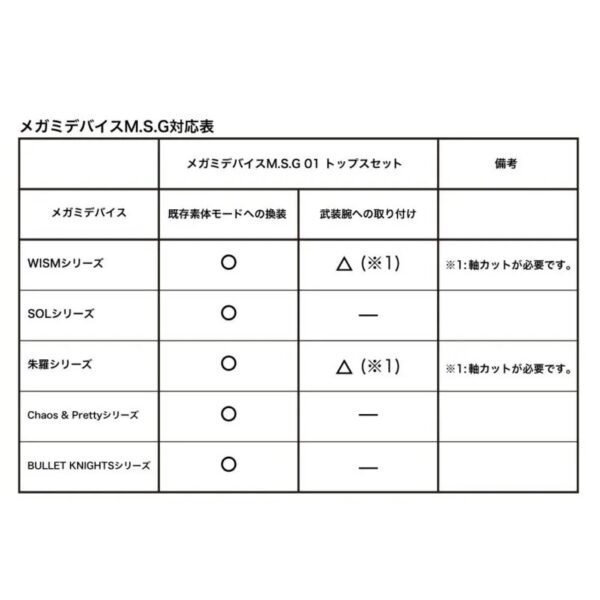 メガミデバイスM.S.G対応表

| | メガミデバイスM.S.G 01 トップスセット | | 備考 |
|---|---|---|---|
| メガミデバイス | 既存素体モードへの換装 | 武装腕への取り付け | |
| WISMシリーズ | ○ | △（※1） | ※1：軸カットが必要です。 |
| SOLシリーズ | ○ | — | |
| 朱羅シリーズ | ○ | △（※1） | ※1：軸カットが必要です。 |
| Chaos & Prettyシリーズ | ○ | — | |
| BULLET KNIGHTSシリーズ | ○ | — | |